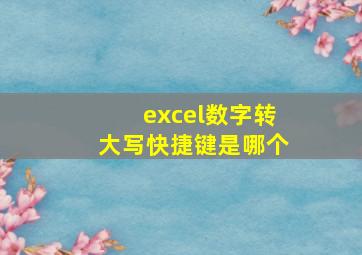 excel数字转大写快捷键是哪个